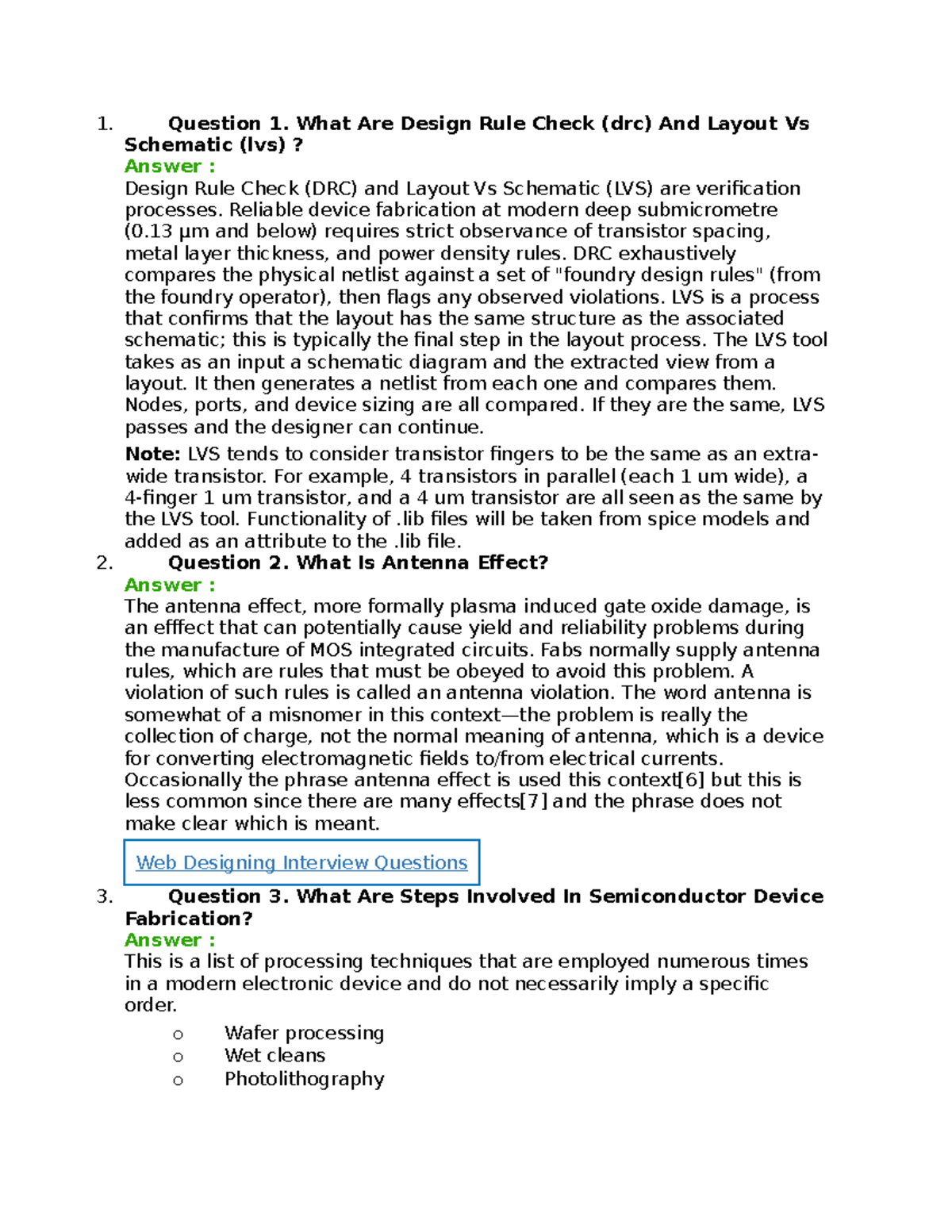 1. Question 1. What Are Design Rule Check (drc) And Layout Vs Schematic (lvs) ?
Answer :
Design Rule Check (DRC) and Layout Vs Schematic (LVS) are verification processes. Reliable device fabrication at modern deep submicrometre (0.13 µm and below) requires strict observance of transistor spacing, metal layer thickness, and power density rules. DRC exhaustively compares the physical netlist against a set of "foundry design rules" (from the foundry operator), then flags any observed violations. LVS is a process that confirms that the layout has the same structure as the associated schematic; this is typically the final step in the layout process. The LVS tool takes as an input a schematic diagram and the extracted view from a layout. It then generates a netlist from each one and compares them. Nodes, ports, and device sizing are all compared. If they are the same, LVS passes and the designer can continue.

Note: LVS tends to consider transistor fingers to be the same as an extra-wide transistor. For example, 4 transistors in parallel (each 1 um wide), a 4-finger 1 um transistor, and a 4 um transistor are all seen as the same by the LVS tool. Functionality of .lib files will be taken from spice models and added as an attribute to the .lib file.

2. Question 2. What Is Antenna Effect?
Answer :
The antenna effect, more formally plasma induced gate oxide damage, is an efffect that can potentially cause yield and reliability problems during the manufacture of MOS integrated circuits. Fabs normally supply antenna rules, which are rules that must be obeyed to avoid this problem. A violation of such rules is called an antenna violation. The word antenna is somewhat of a misnomer in this context—the problem is really the collection of charge, not the normal meaning of antenna, which is a device for converting electromagnetic fields to/from electrical currents. Occasionally the phrase antenna effect is used this context[6] but this is less common since there are many effects[7] and the phrase does not make clear which is meant.

Web Designing Interview Questions

3. Question 3. What Are Steps Involved In Semiconductor Device Fabrication?
Answer :
This is a list of processing techniques that are employed numerous times in a modern electronic device and do not necessarily imply a specific order.

o Wafer processing
o Wet cleans
o Photolithography